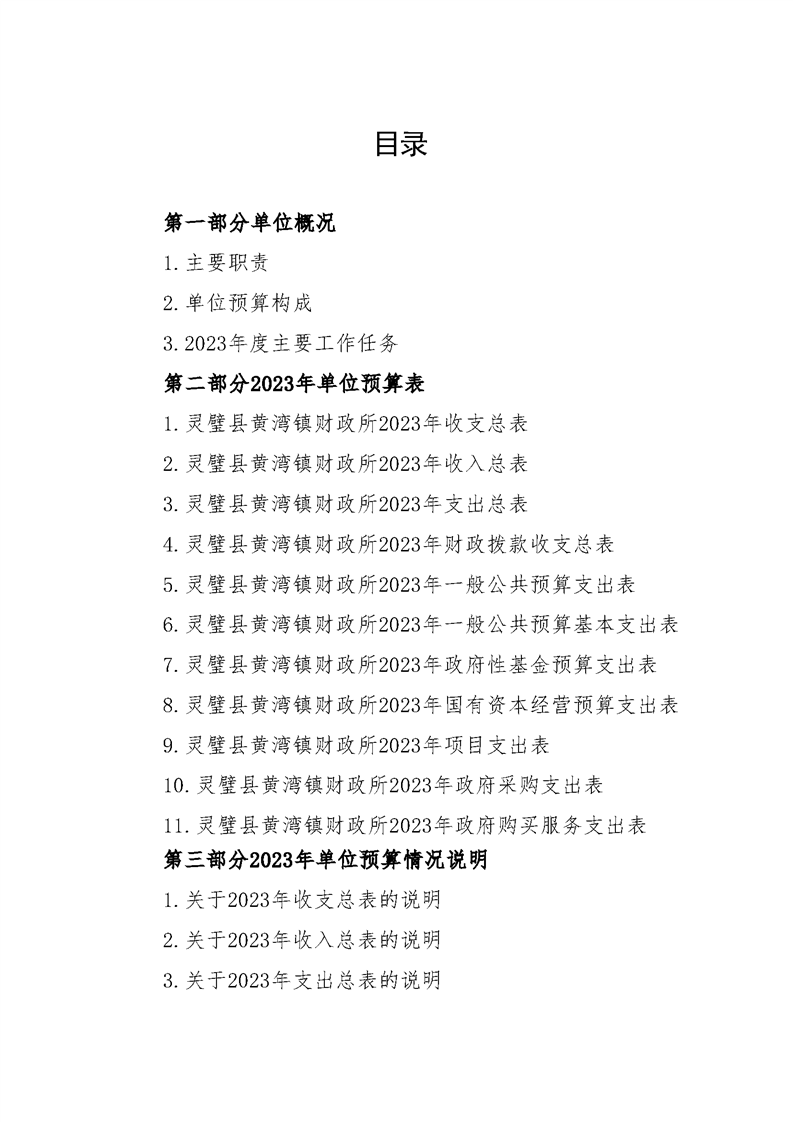 目录

第一部分单位概况

1.主要职责

2.单位预算构成

3.2023年度主要工作任务

第二部分2023年单位预算表

1.灵璧县黄湾镇财政所2023年收支总表

2.灵璧县黄湾镇财政所2023年收入总表

3.灵璧县黄湾镇财政所2023年支出总表

4.灵璧县黄湾镇财政所2023年财政拨款收支总表

5.灵璧县黄湾镇财政所2023年一般公共预算支出表

6.灵璧县黄湾镇财政所2023年一般公共预算基本支出表

7.灵璧县黄湾镇财政所2023年政府性基金预算支出表

8.灵璧县黄湾镇财政所2023年国有资本经营预算支出表

9.灵璧县黄湾镇财政所2023年项目支出表

10.灵璧县黄湾镇财政所2023年政府采购支出表

11.灵璧县黄湾镇财政所2023年政府购买服务支出表

第三部分2023年单位预算情况说明

1.关于2023年收支总表的说明

2.关于2023年收入总表的说明

3.关于2023年支出总表的说明